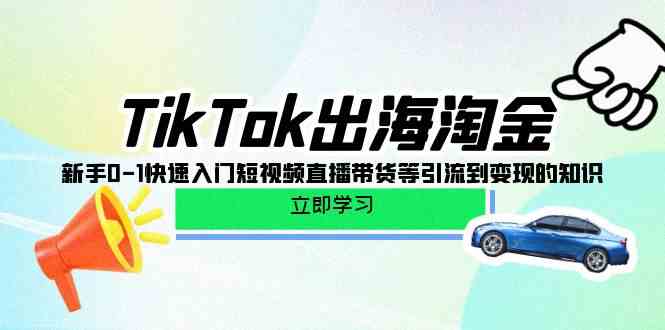 TikTok出海淘金

新手0-1快速入门短视频直播带货等引流到变现的知识

立即学习